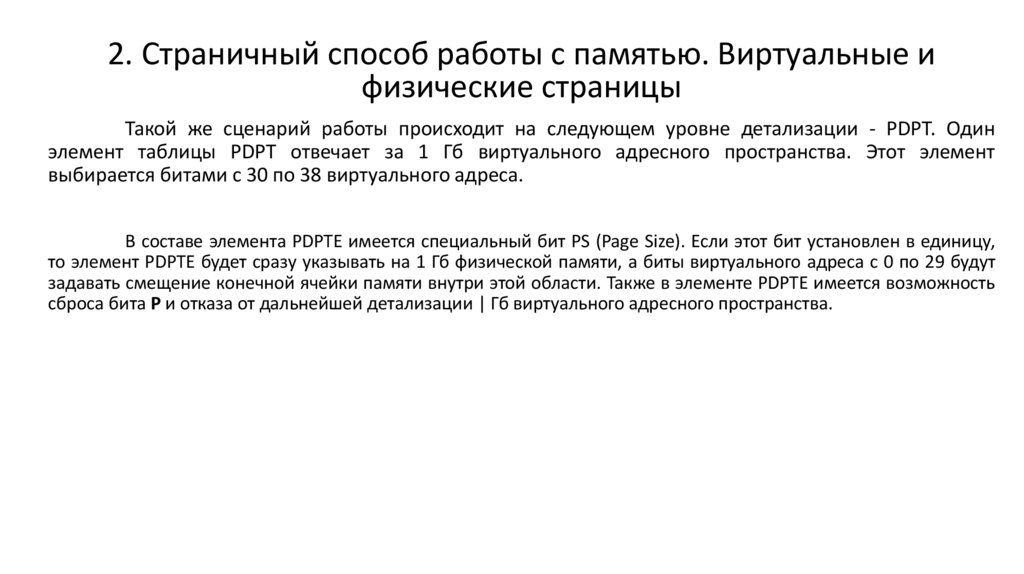 2. Страничный способ работы с памятью. Виртуальные и физические страницы

Такой же сценарий работы происходит на следующем уровне детализации - PDPT. Один элемент таблицы PDPT отвечает за 1 Гб виртуального адресного пространства. Этот элемент выбирается битами с 30 по 38 виртуального адреса.

В составе элемента PDPTE имеется специальный бит PS (Page Size). Если этот бит установлен в единицу, то элемент PDPTE будет сразу указывать на 1 Гб физической памяти, а биты виртуального адреса с 0 по 29 будут задавать смещение конечной ячейки памяти внутри этой области. Также в элементе PDPTE имеется возможность сброса бита P и отказа от дальнейшей детализации | Гб виртуального адресного пространства.